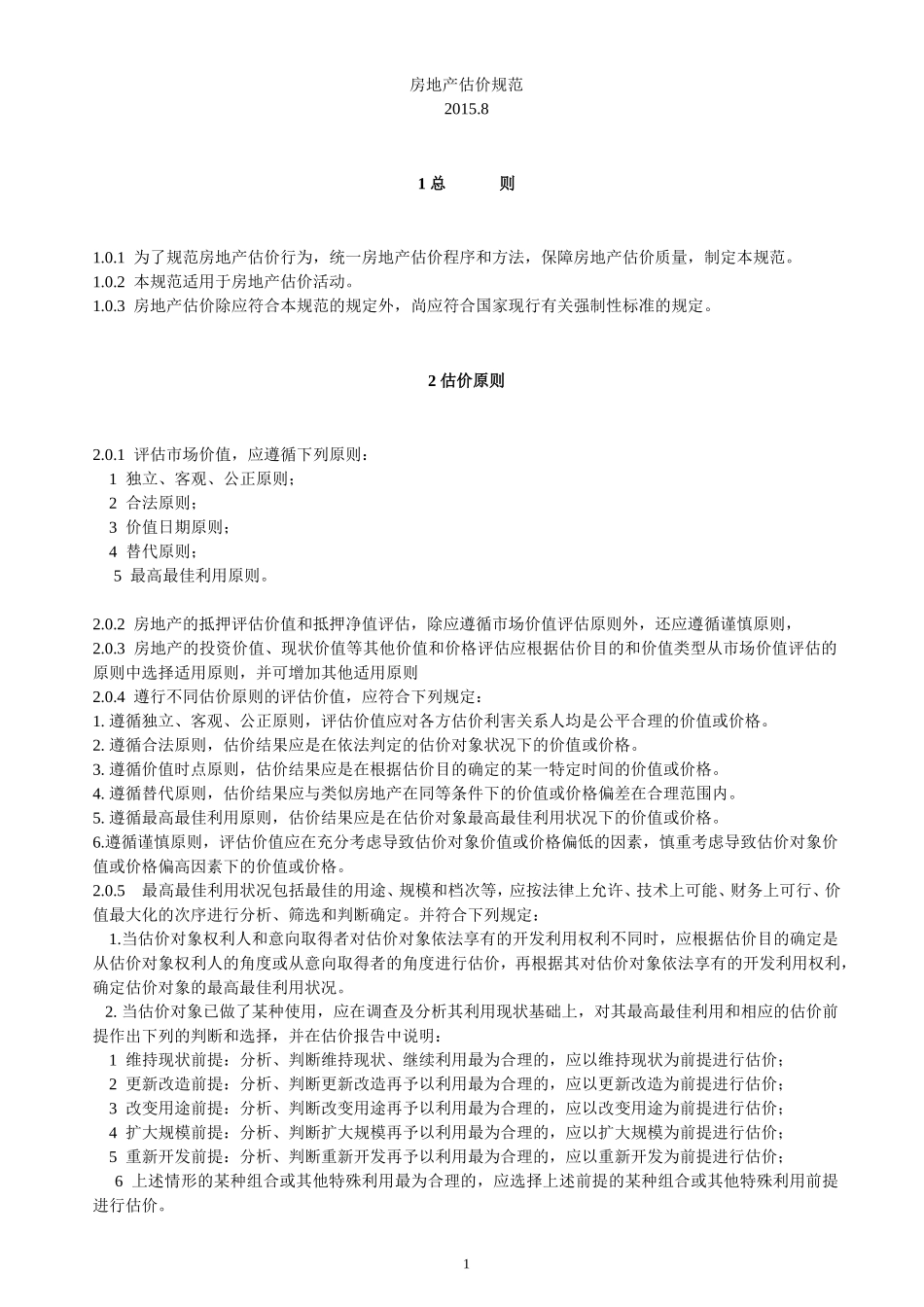 房地产估价规范
2015.8

1 总　　则

1.0.1 为了规范房地产估价行为，统一房地产估价程序和方法，保障房地产估价质量，制定本规范。
1.0.2 本规范适用于房地产估价活动。
1.0.3 房地产估价除应符合本规范的规定外，尚应符合国家现行有关强制性标准的规定。

2 估价原则

2.0.1 评估市场价值，应遵循下列原则：
1 独立、客观、公正原则；
2 合法原则；
3 价值日期原则；
4 替代原则；
5 最高最佳利用原则。

2.0.2 房地产的抵押评估价值和抵押净值评估，除应遵循市场价值评估原则外，还应遵循谨慎原则，
2.0.3 房地产的投资价值、现状价值等其他价值和价格评估应根据估价目的和价值类型从市场价值评估的原则中选择适用原则，并可增加其他适用原则
2.0.4 遵行不同估价原则的评估价值，应符合下列规定：
1. 遵循独立、客观、公正原则，评估价值应对各方估价利害关系人均是公平合理的价值或价格。
2. 遵循合法原则，估价结果应是在依法判定的估价对象状况下的价值或价格。
3. 遵循价值时点原则，估价结果应是在根据估价目的确定的某一特定时间的价值或价格。
4. 遵循替代原则，估价结果应与类似房地产在同等条件下的价值或价格偏差在合理范围内。
5. 遵循最高最佳利用原则，估价结果应是在估价对象最高最佳利用状况下的价值或价格。
6.遵循谨慎原则，评估价值应在充分考虑导致估价对象价值或价格偏低的因素，慎重考虑导致估价对象价值或价格偏高因素下的价值或价格。
2.0.5　最高最佳利用状况包括最佳的用途、规模和档次等，应按法律上允许、技术上可能、财务上可行、价值最大化的次序进行分析、筛选和判断确定。并符合下列规定：
1.当估价对象权利人和意向取得者对估价对象依法享有的开发利用权利不同时，应根据估价目的确定是从估价对象权利人的角度或从意向取得者的角度进行估价，再根据其对估价对象依法享有的开发利用权利，确定估价对象的最高最佳利用状况。
2. 当估价对象已做了某种使用，应在调查及分析其利用现状基础上，对其最高最佳利用和相应的估价前提作出下列的判断和选择，并在估价报告中说明：
1 维持现状前提：分析、判断维持现状、继续利用最为合理的，应以维持现状为前提进行估价；
2 更新改造前提：分析、判断更新改造再予以利用最为合理的，应以更新改造为前提进行估价；
3 改变用途前提：分析、判断改变用途再予以利用最为合理的，应以改变用途为前提进行估价；
4 扩大规模前提：分析、判断扩大规模再予以利用最为合理的，应以扩大规模为前提进行估价；
5 重新开发前提：分析、判断重新开发再予以利用最为合理的，应以重新开发为前提进行估价；
6 上述情形的某种组合或其他特殊利用最为合理的，应选择上述前提的某种组合或其他特殊利用前提进行估价。

1